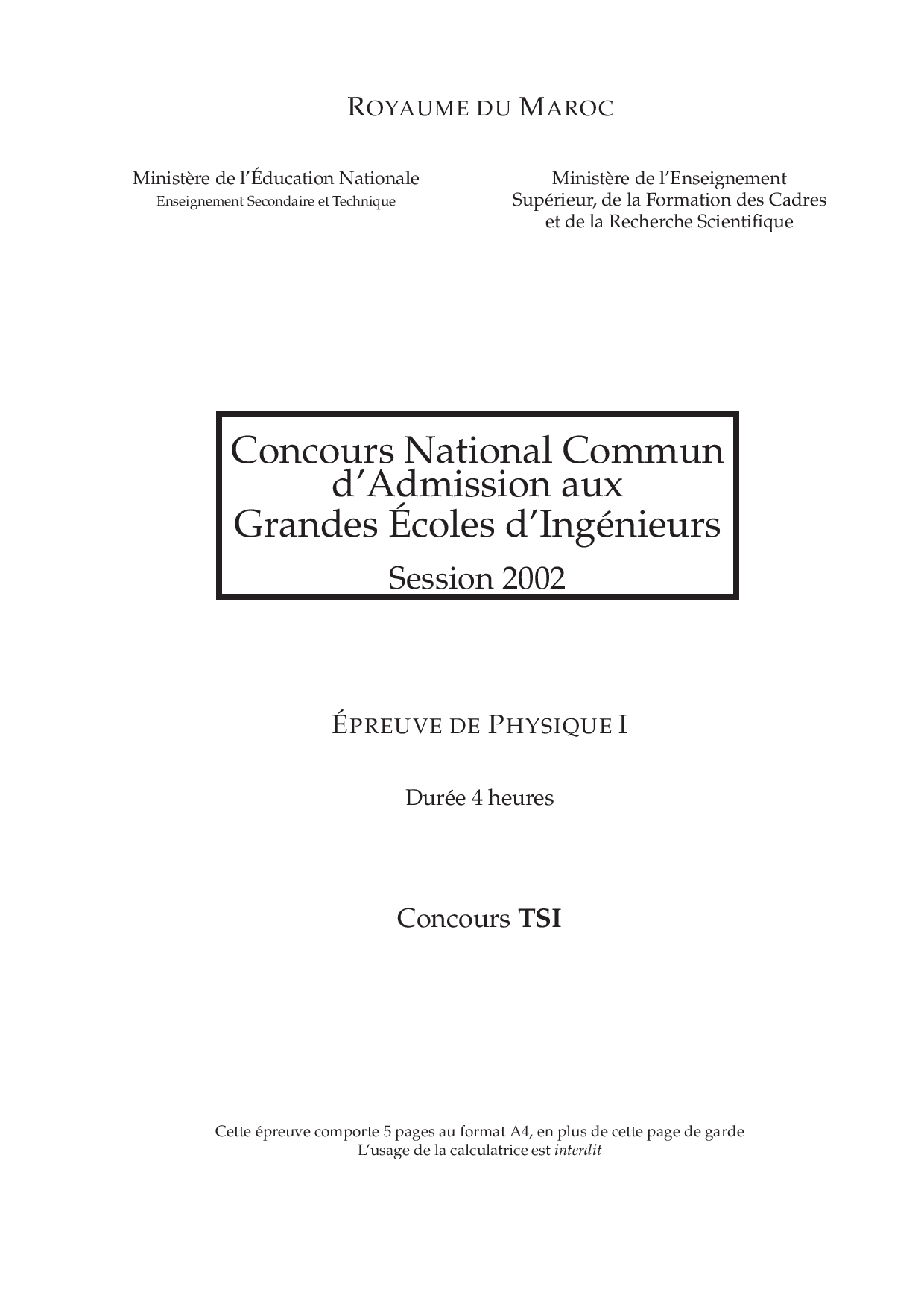 ROYAUME DU MAROC

Ministère de l'Éducation Nationale
Enseignement Secondaire et Technique

Ministère de l'Enseignement Supérieur, de la Formation des Cadres et de la Recherche Scientifique

Concours National Commun d'Admission aux Grandes Écoles d'Ingénieurs
Session 2002

ÉPREUVE DE PHYSIQUE I

Durée 4 heures

Concours TSI

Cette épreuve comporte 5 pages au format A4, en plus de cette page de garde
L'usage de la calculatrice est interdit